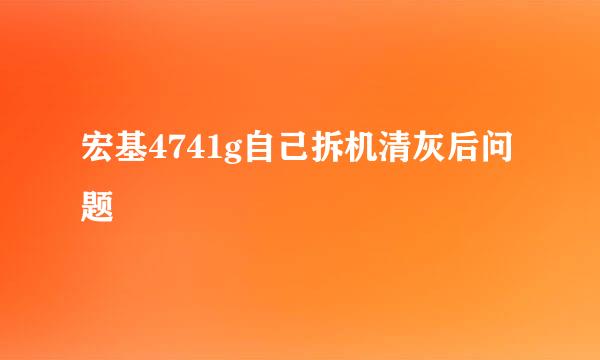 宏基4741g自己拆机清灰后问题